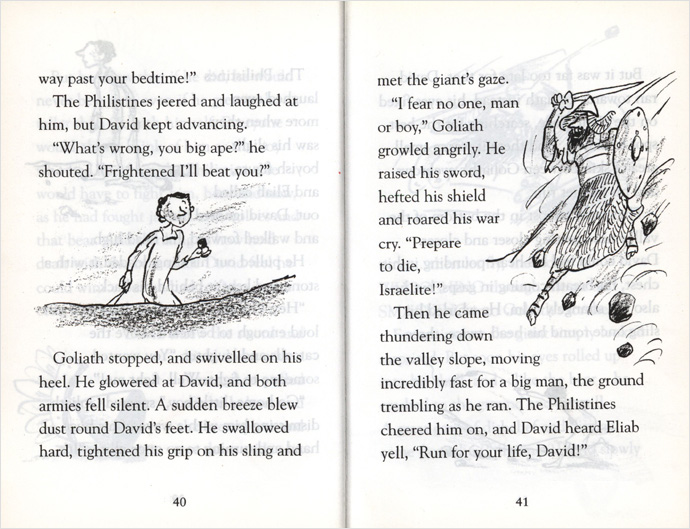 way past your bedtime!"

The Philistines jeered and laughed at him, but David kept advancing.

"What's wrong, you big ape?" he shouted. "Frightened I'll beat you?"

Goliath stopped, and swivelled on his heel. He glowered at David, and both armies fell silent. A sudden breeze blew dust round David's feet. He swallowed hard, tightened his grip on his sling and

40

met the giant's gaze.

"I fear no one, man or boy," Goliath growled angrily. He raised his sword, hefted his shield and roared his war cry. "Prepare to die, Israelite!"

Then he came thundering down the valley slope, moving incredibly fast for a big man, the ground trembling as he ran. The Philistines cheered him on, and David heard Eliab yell, "Run for your life, David!"

41